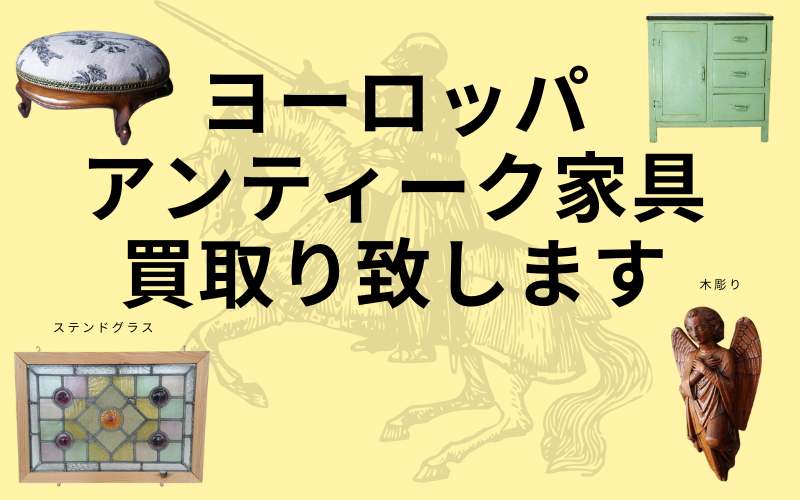 ヨーロッパ
アンティーク家具
買取り致します

木彫り

ステンドグラス